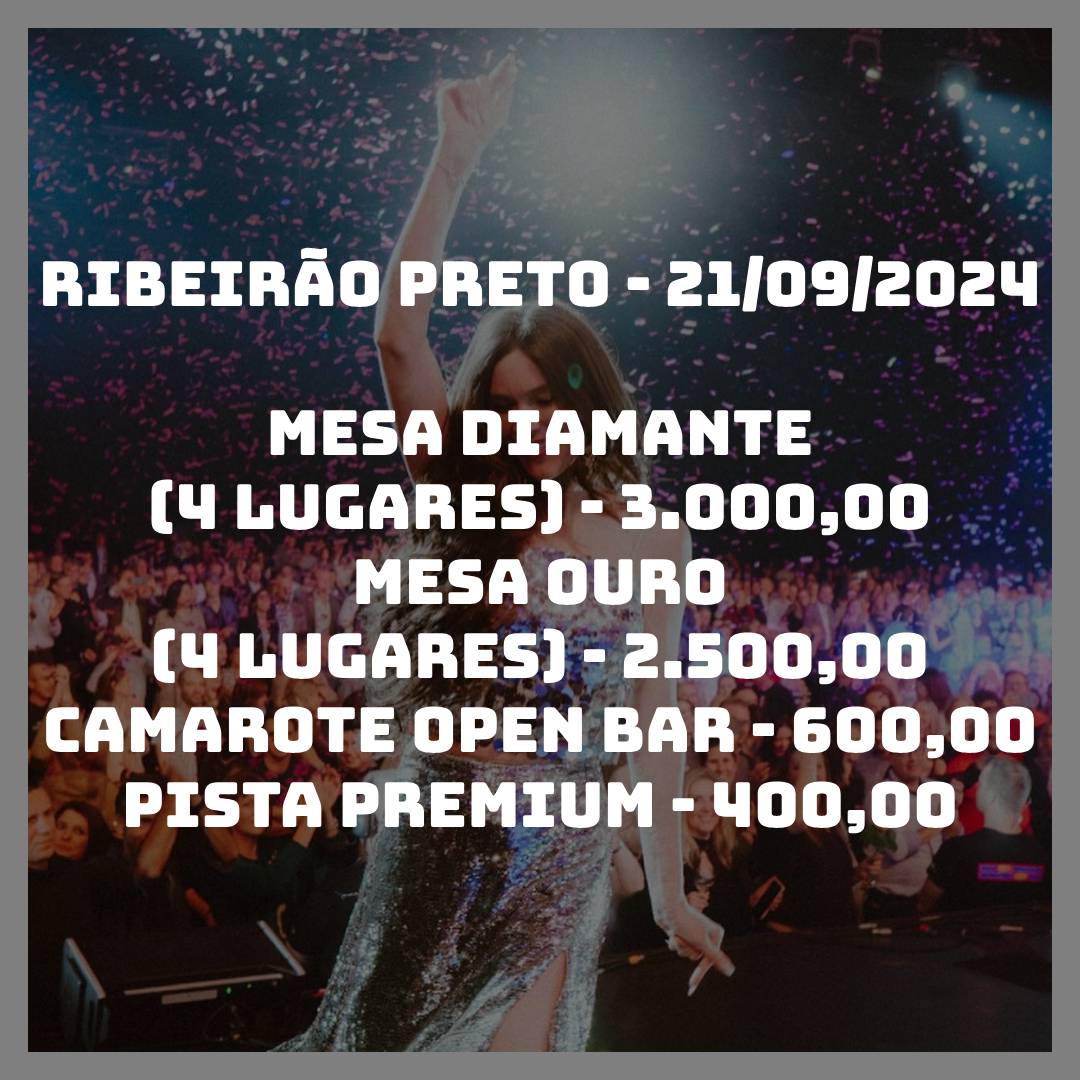 RIBEIRÃO PRETO - 21/09/2024

MESA DIAMANTE
(4 LUGARES) - 3.000,00
MESA OURO
(4 LUGARES) - 2.500,00
CAMAROTE OPEN BAR - 600,00
PISTA PREMIUM - 400,00